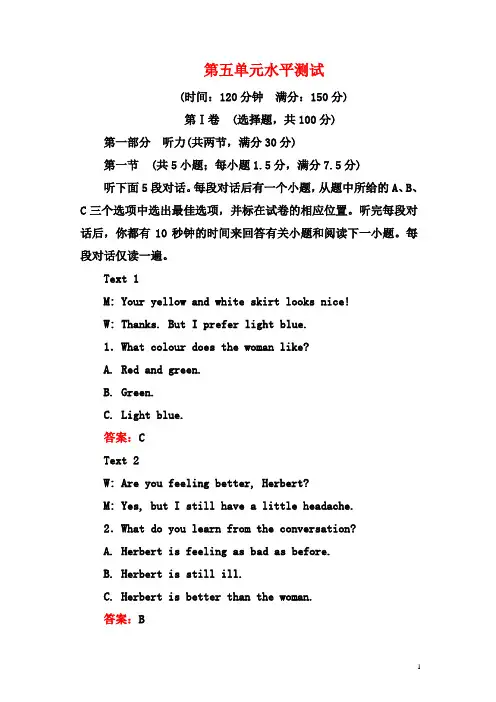 第五单元水平测试

(时间：120分钟　满分：150分)

第Ⅰ卷　(选择题，共100分)

第一部分　听力(共两节，满分30分)

第一节　(共5小题；每小题1.5分，满分7.5分)

听下面5段对话。每段对话后有一个小题，从题中所给的A、B、C三个选项中选出最佳选项，并标在试卷的相应位置。听完每段对话后，你都有10秒钟的时间来回答有关小题和阅读下一小题。每段对话仅读一遍。

Text 1

M: Your yellow and white skirt looks nice!

W: Thanks. But I prefer light blue.

1. What colour does the woman like?

A. Red and green.

B. Green.

C. Light blue.

答案：C

Text 2

W: Are you feeling better, Herbert?

M: Yes, but I still have a little headache.

2. What do you learn from the conversation?

A. Herbert is feeling as bad as before.

B. Herbert is still ill.

C. Herbert is better than the woman.

答案：B

1